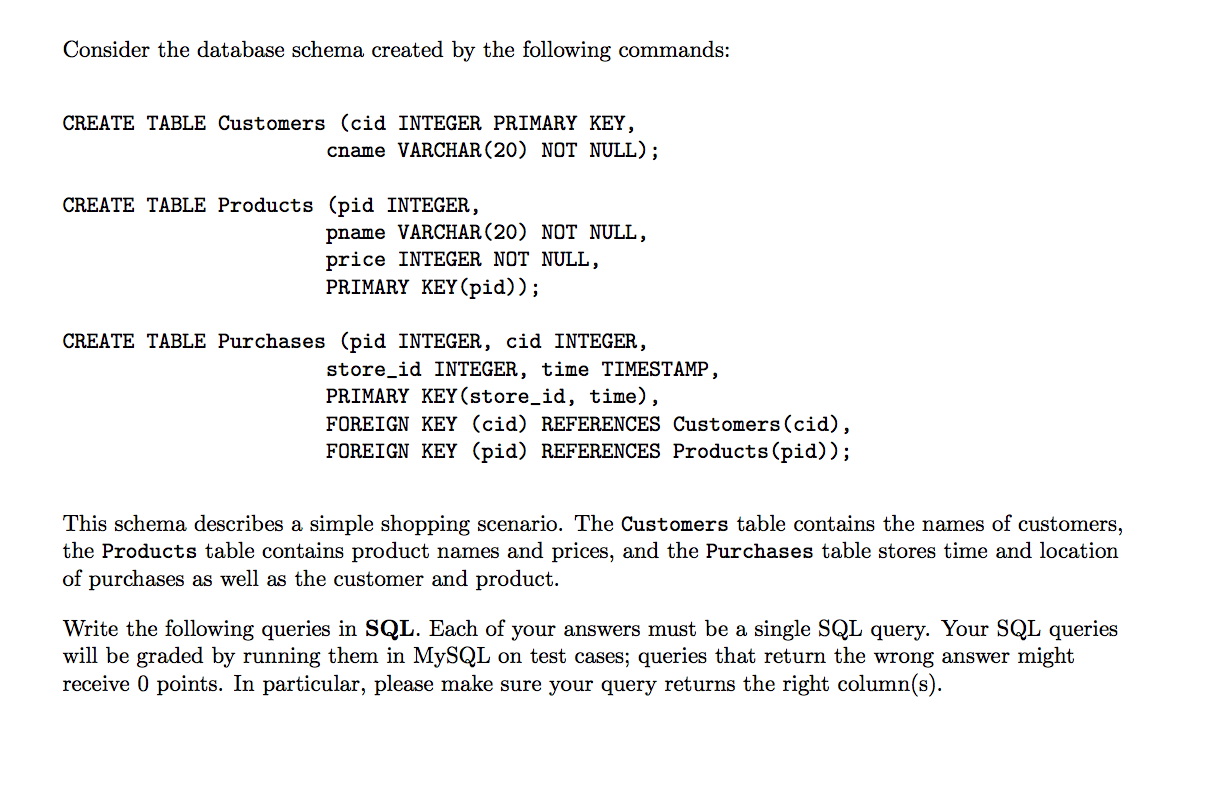 Consider the database schema created by the following commands:

CREATE TABLE Customers (cid INTEGER PRIMARY KEY,
                        cname VARCHAR(20) NOT NULL);

CREATE TABLE Products (pid INTEGER,
                       pname VARCHAR(20) NOT NULL,
                       price INTEGER NOT NULL,
                       PRIMARY KEY(pid));

CREATE TABLE Purchases (pid INTEGER, cid INTEGER,
                        store_id INTEGER, time TIMESTAMP,
                        PRIMARY KEY(store_id, time),
                        FOREIGN KEY (cid) REFERENCES Customers(cid),
                        FOREIGN KEY (pid) REFERENCES Products(pid));

This schema describes a simple shopping scenario. The Customers table contains the names of customers, the Products table contains product names and prices, and the Purchases table stores time and location of purchases as well as the customer and product.

Write the following queries in SQL. Each of your answers must be a single SQL query. Your SQL queries will be graded by running them in MySQL on test cases; queries that return the wrong answer might receive 0 points. In particular, please make sure your query returns the right column(s).